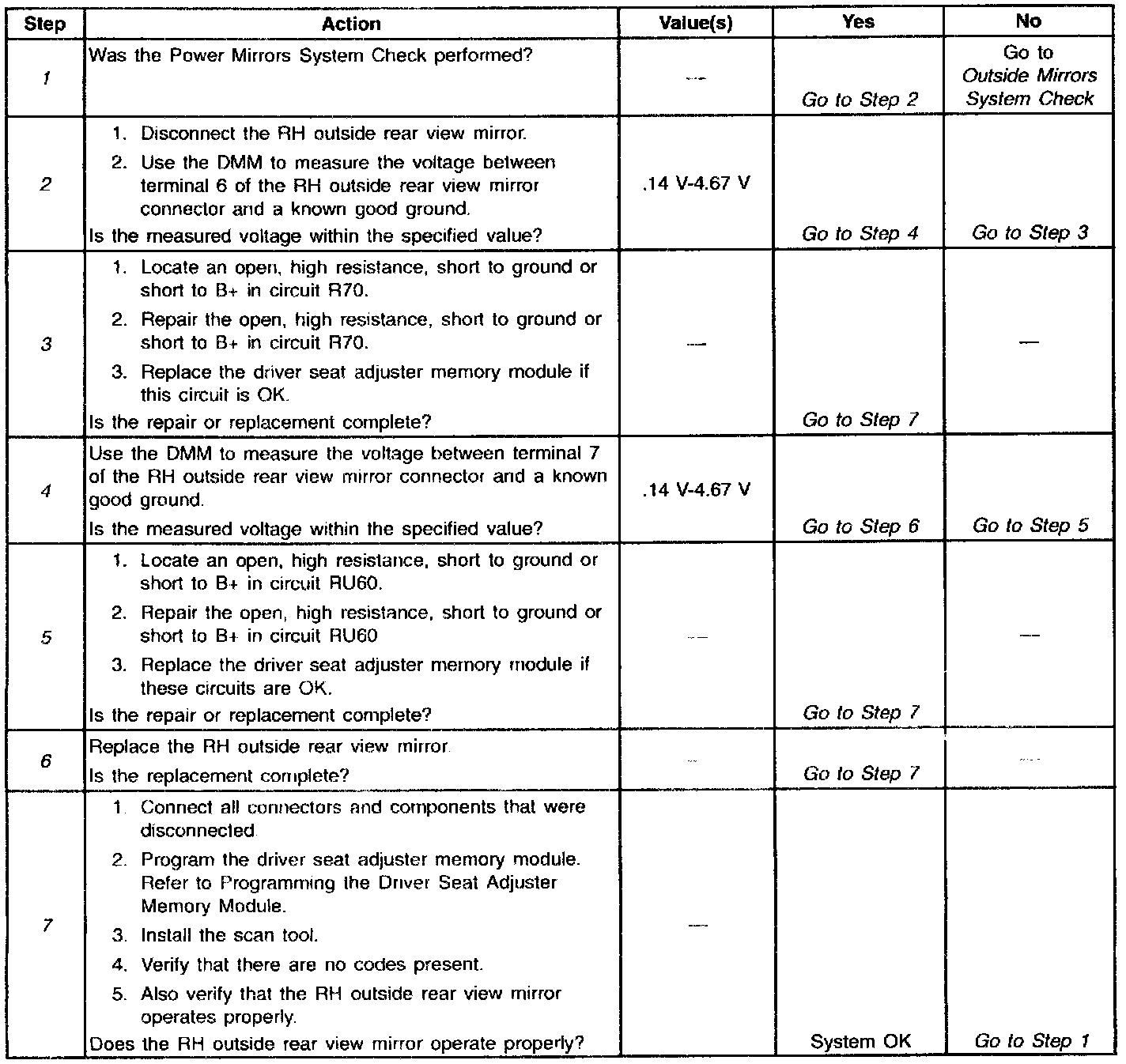 | Step | Action | Value(s) | Yes | No |
|---|---|---|---|---|
| 1 | Was the Power Mirrors System Check performed? | — | Go to Step 2 | Go to Outside Mirrors System Check |
| 2 | 1. Disconnect the RH outside rear view mirror. 2. Use the DMM to measure the voltage between terminal 6 of the RH outside rear view mirror connector and a known good ground. Is the measured voltage within the specified value? | .14 V-4.67 V | Go to Step 4 | Go to Step 3 |
| 3 | 1. Locate an open, high resistance, short to ground or short to B+ in circuit R70. 2. Repair the open, high resistance, short to ground or short to B+ in circuit R70. 3. Replace the driver seat adjuster memory module if this circuit is OK. Is the repair or replacement complete? | — | Go to Step 7 | — |
| 4 | Use the DMM to measure the voltage between terminal 7 of the RH outside rear view mirror connector and a known good ground. Is the measured voltage within the specified value? | .14 V-4.67 V | Go to Step 6 | Go to Step 5 |
| 5 | 1. Locate an open, high resistance, short to ground or short to B+ in circuit RU60. 2. Repair the open, high resistance, short to ground or short to B+ in circuit RU60 3. Replace the driver seat adjuster memory module if these circuits are OK. Is the repair or replacement complete? | — | Go to Step 7 | — |
| 6 | Replace the RH outside rear view mirror. Is the replacement complete? | — | Go to Step 7 | — |
| 7 | 1. Connect all connectors and components that were disconnected. 2. Program the driver seat adjuster memory module. Refer to Programming the Driver Seat Adjuster Memory Module. 3. Install the scan tool. 4. Verify that there are no codes present. 5. Also verify that the RH outside rear view mirror operates properly. Does the RH outside rear view mirror operate properly? | — | System OK | Go to Step 1 |